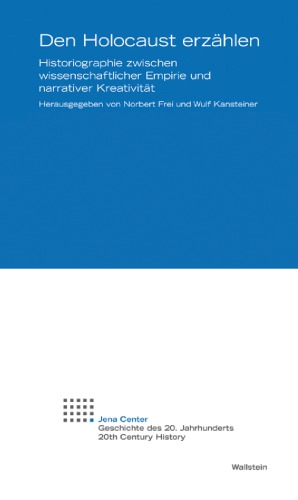 Den Holocaust erzählen

Historiographie zwischen wissenschaftlicher Empirie und narrativer Kreativität

Herausgegeben von Norbert Frei und Wulf Kansteiner

Jena Center
Geschichte des 20. Jahrhunderts
20th Century History

Wallstein